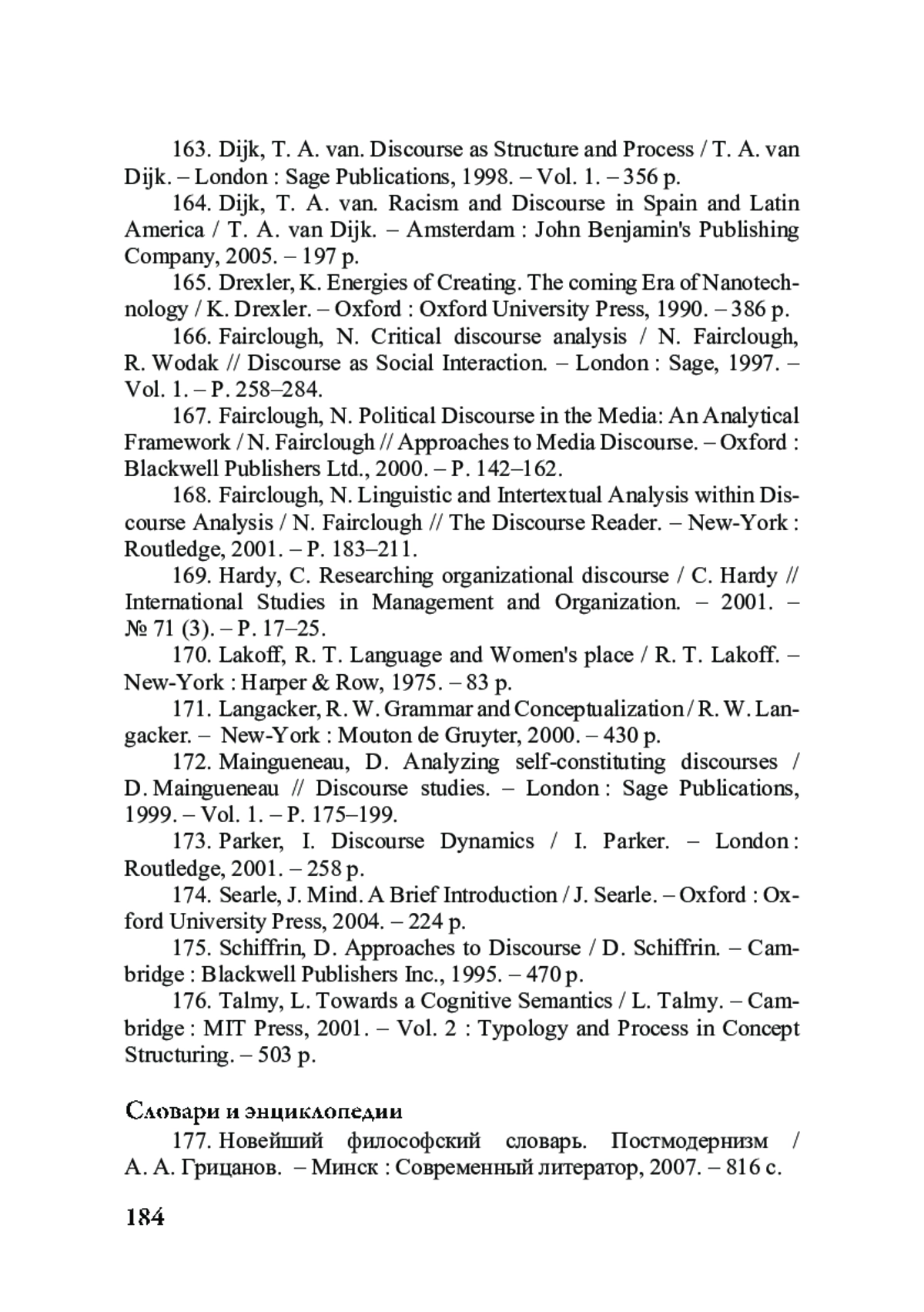 163. Dijk, T. A. van. Discourse as Structure and Process / T. A. van Dijk. – London : Sage Publications, 1998. – Vol. 1. – 356 p.

164. Dijk, T. A. van. Racism and Discourse in Spain and Latin America / T. A. van Dijk. – Amsterdam : John Benjamin's Publishing Company, 2005. – 197 p.

165. Drexler, K. Energies of Creating. The coming Era of Nanotechnology / K. Drexler. – Oxford : Oxford University Press, 1990. – 386 p.

166. Fairclough, N. Critical discourse analysis / N. Fairclough, R. Wodak // Discourse as Social Interaction. – London : Sage, 1997. – Vol. 1. – P. 258–284.

167. Fairclough, N. Political Discourse in the Media: An Analytical Framework / N. Fairclough // Approaches to Media Discourse. – Oxford : Blackwell Publishers Ltd., 2000. – P. 142–162.

168. Fairclough, N. Linguistic and Intertextual Analysis within Discourse Analysis / N. Fairclough // The Discourse Reader. – New-York : Routledge, 2001. – P. 183–211.

169. Hardy, C. Researching organizational discourse / C. Hardy // International Studies in Management and Organization. – 2001. – № 71 (3). – P. 17–25.

170. Lakoff, R. T. Language and Women's place / R. T. Lakoff. – New-York : Harper & Row, 1975. – 83 p.

171. Langacker, R. W. Grammar and Conceptualization / R. W. Langacker. – New-York : Mouton de Gruyter, 2000. – 430 p.

172. Maingueneau, D. Analyzing self-constituting discourses / D. Maingueneau // Discourse studies. – London : Sage Publications, 1999. – Vol. 1. – P. 175–199.

173. Parker, I. Discourse Dynamics / I. Parker. – London : Routledge, 2001. – 258 p.

174. Searle, J. Mind. A Brief Introduction / J. Searle. – Oxford : Oxford University Press, 2004. – 224 p.

175. Schiffrin, D. Approaches to Discourse / D. Schiffrin. – Cambridge : Blackwell Publishers Inc., 1995. – 470 p.

176. Talmy, L. Towards a Cognitive Semantics / L. Talmy. – Cambridge : MIT Press, 2001. – Vol. 2 : Typology and Process in Concept Structuring. – 503 p.

Словари и энциклопедии

177. Новейший философский словарь. Постмодернизм / А. А. Грицанов. – Минск : Современный литератор, 2007. – 816 с.

184